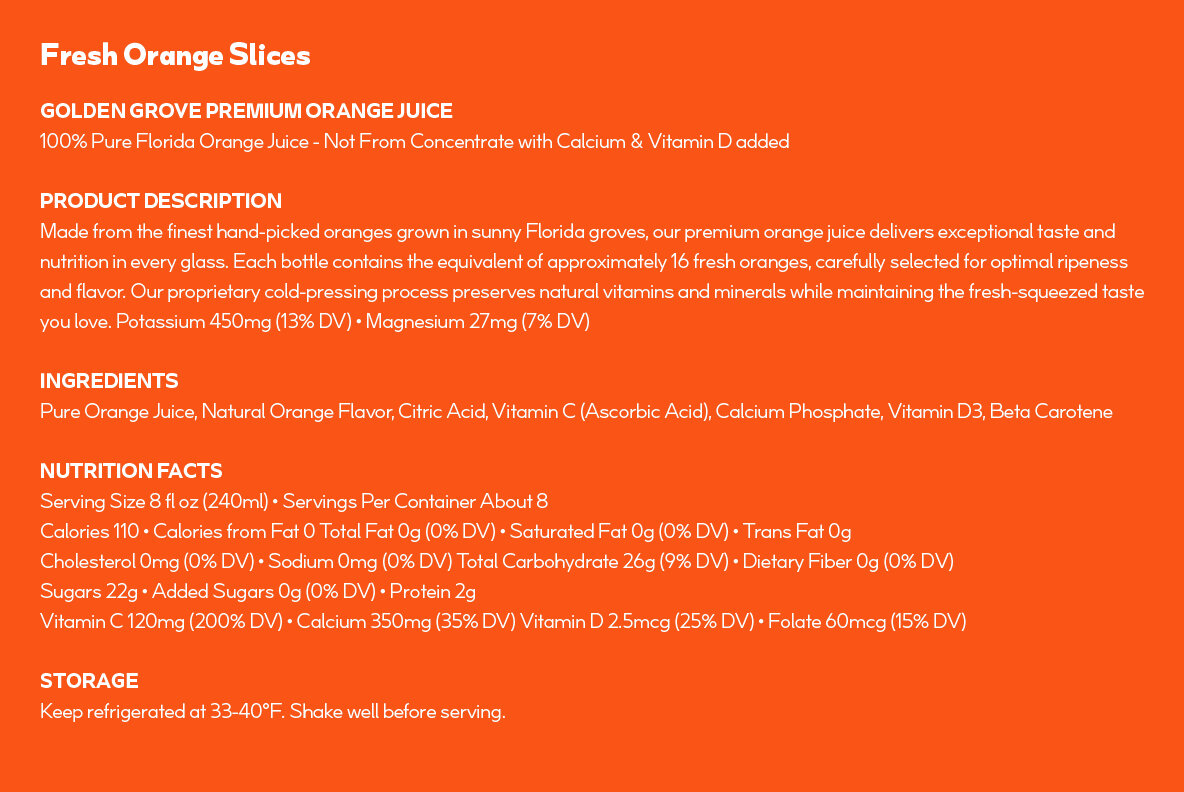 Fresh Orange Slices

GOLDEN GROVE PREMIUM ORANGE JUICE
100% Pure Florida Orange Juice - Not From Concentrate with Calcium & Vitamin D added

PRODUCT DESCRIPTION
Made from the finest hand-picked oranges grown in sunny Florida groves, our premium orange juice delivers exceptional taste and nutrition in every glass. Each bottle contains the equivalent of approximately 16 fresh oranges, carefully selected for optimal ripeness and flavor. Our proprietary cold-pressing process preserves natural vitamins and minerals while maintaining the fresh-squeezed taste you love. Potassium 450mg (13% DV) • Magnesium 27mg (7% DV)

INGREDIENTS
Pure Orange Juice, Natural Orange Flavor, Citric Acid, Vitamin C (Ascorbic Acid), Calcium Phosphate, Vitamin D3, Beta Carotene

NUTRITION FACTS
Serving Size 8 fl oz (240ml) • Servings Per Container About 8
Calories 110 • Calories from Fat 0 Total Fat 0g (0% DV) • Saturated Fat 0g (0% DV) • Trans Fat 0g
Cholesterol 0mg (0% DV) • Sodium 0mg (0% DV) Total Carbohydrate 26g (9% DV) • Dietary Fiber 0g (0% DV)
Sugars 22g • Added Sugars 0g (0% DV) • Protein 2g
Vitamin C 120mg (200% DV) • Calcium 350mg (35% DV) Vitamin D 2.5mcg (25% DV) • Folate 60mcg (15% DV)

STORAGE
Keep refrigerated at 33-40°F. Shake well before serving.